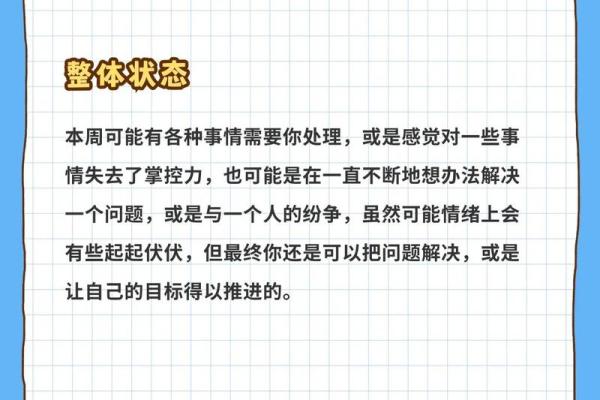 整体状态

本周可能有各种事情需要你处理，或是感觉对一些事情失去了掌控力，也可能是在一直不断地想办法解决一个问题，或是与一个人的纷争，虽然可能情绪上会有些起起伏伏，但最终你还是可以把问题解决，或是让自己的目标得以推进的。